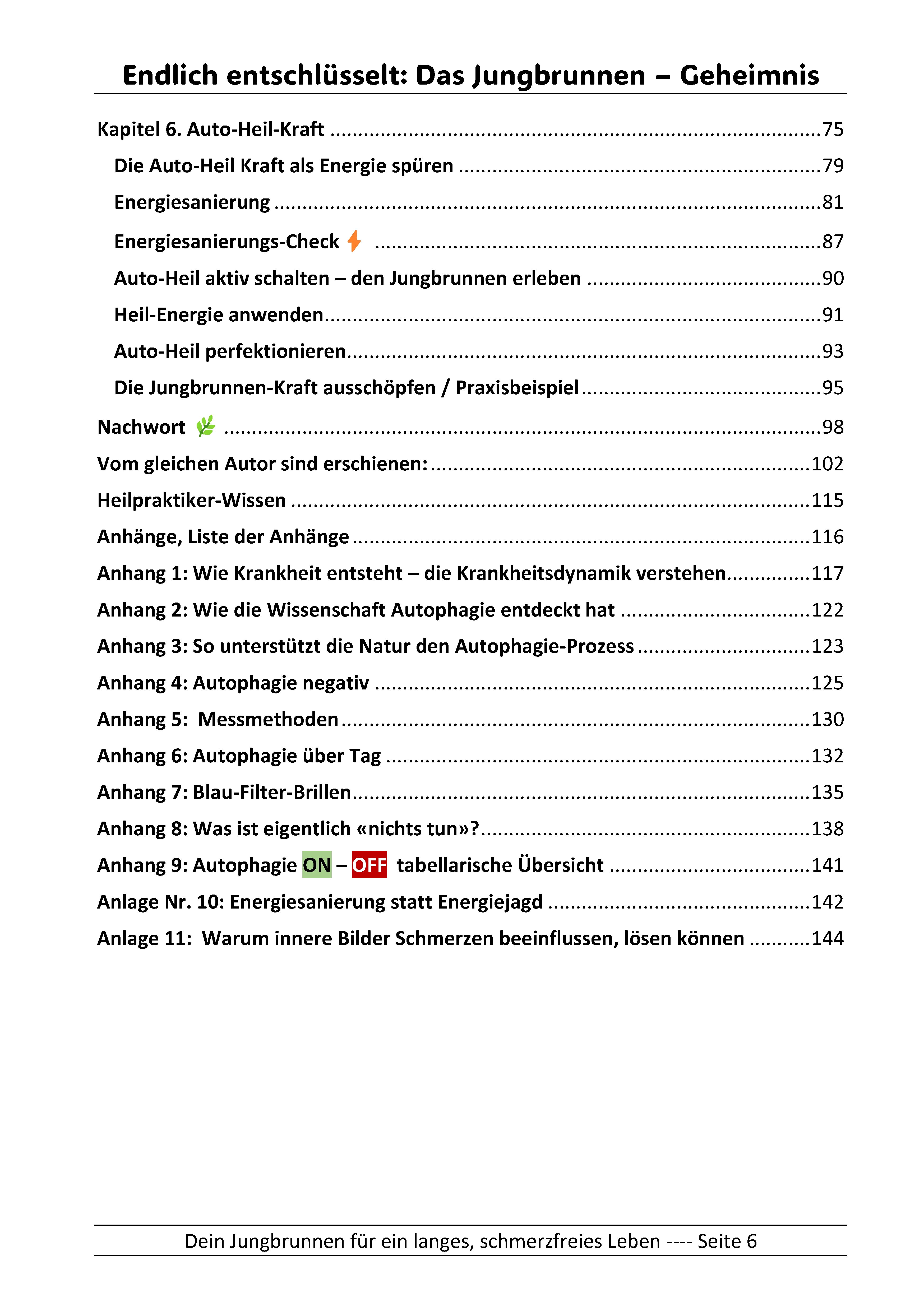 Endlich entschlüsselt: Das Jungbrunnen – Geheimnis

Kapitel 6. Auto-Heil-Kraft 75

Die Auto-Heil Kraft als Energie spüren 79

Energiesanierung 81

Energiesanierungs-Check 87

Auto-Heil aktiv schalten – den Jungbrunnen erleben 90

Heil-Energie anwenden 91

Auto-Heil perfektionieren 93

Die Jungbrunnen-Kraft ausschöpfen / Praxisbeispiel 95

Nachwort 98

Vom gleichen Autor sind erschienen: 102

Heilpraktiker-Wissen 115

Anhänge, Liste der Anhänge 116

Anhang 1: Wie Krankheit entsteht – die Krankheitsdynamik verstehen 117

Anhang 2: Wie die Wissenschaft Autophagie entdeckt hat 122

Anhang 3: So unterstützt die Natur den Autophagie-Prozess 123

Anhang 4: Autophagie negativ 125

Anhang 5: Messmethoden 130

Anhang 6: Autophagie über Tag 132

Anhang 7: Blau-Filter-Brillen 135

Anhang 8: Was ist eigentlich «nichts tun»? 138

Anhang 9: Autophagie ON – OFF tabellarische Übersicht 141

Anlage Nr. 10: Energiesanierung statt Energiejagd 142

Anlage 11: Warum innere Bilder Schmerzen beeinflussen, lösen können 144

Dein Jungbrunnen für ein langes, schmerzfreies Leben ---- Seite 6